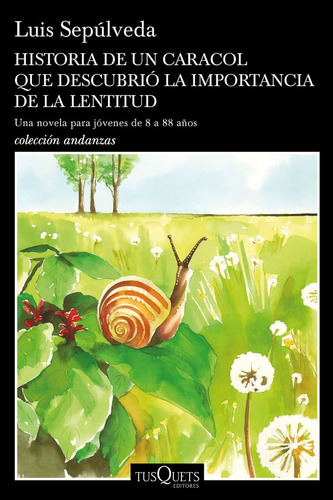 Luis Sepúlveda

HISTORIA DE UN CARACOL QUE DESCUBRIÓ LA IMPORTANCIA DE LA LENTITUD

Una novela para jóvenes de 8 a 88 años

colección andanzas

TUSQUETS EDITORES